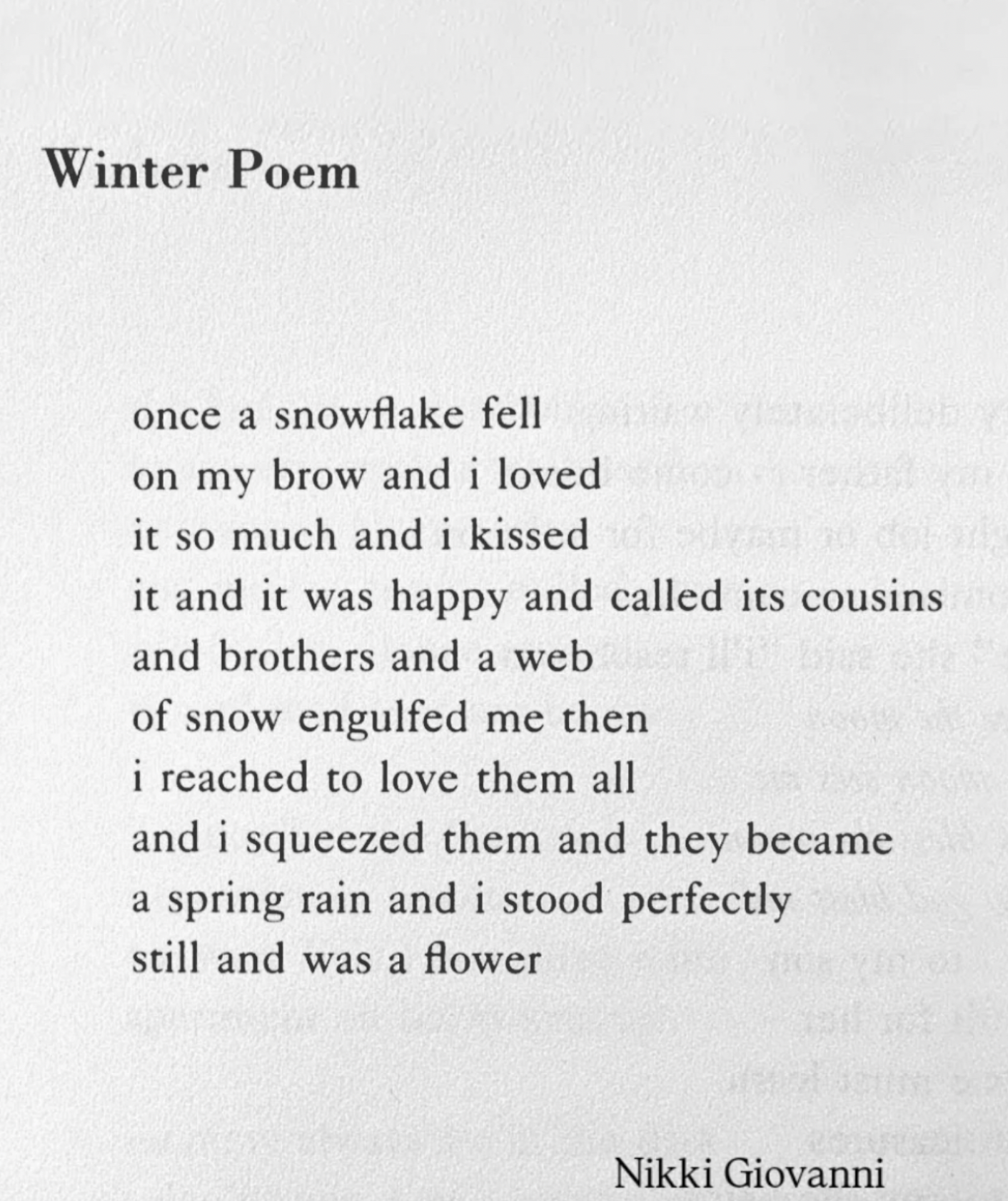 Winter Poem

once a snowflake fell
on my brow and i loved
it so much and i kissed
it and it was happy and called its cousins
and brothers and a web
of snow engulfed me then
i reached to love them all
and i squeezed them and they became
a spring rain and i stood perfectly
still and was a flower

Nikki Giovanni